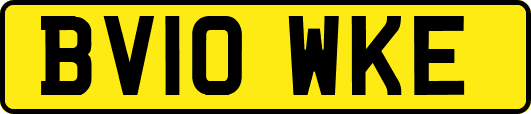 BV10 WKE